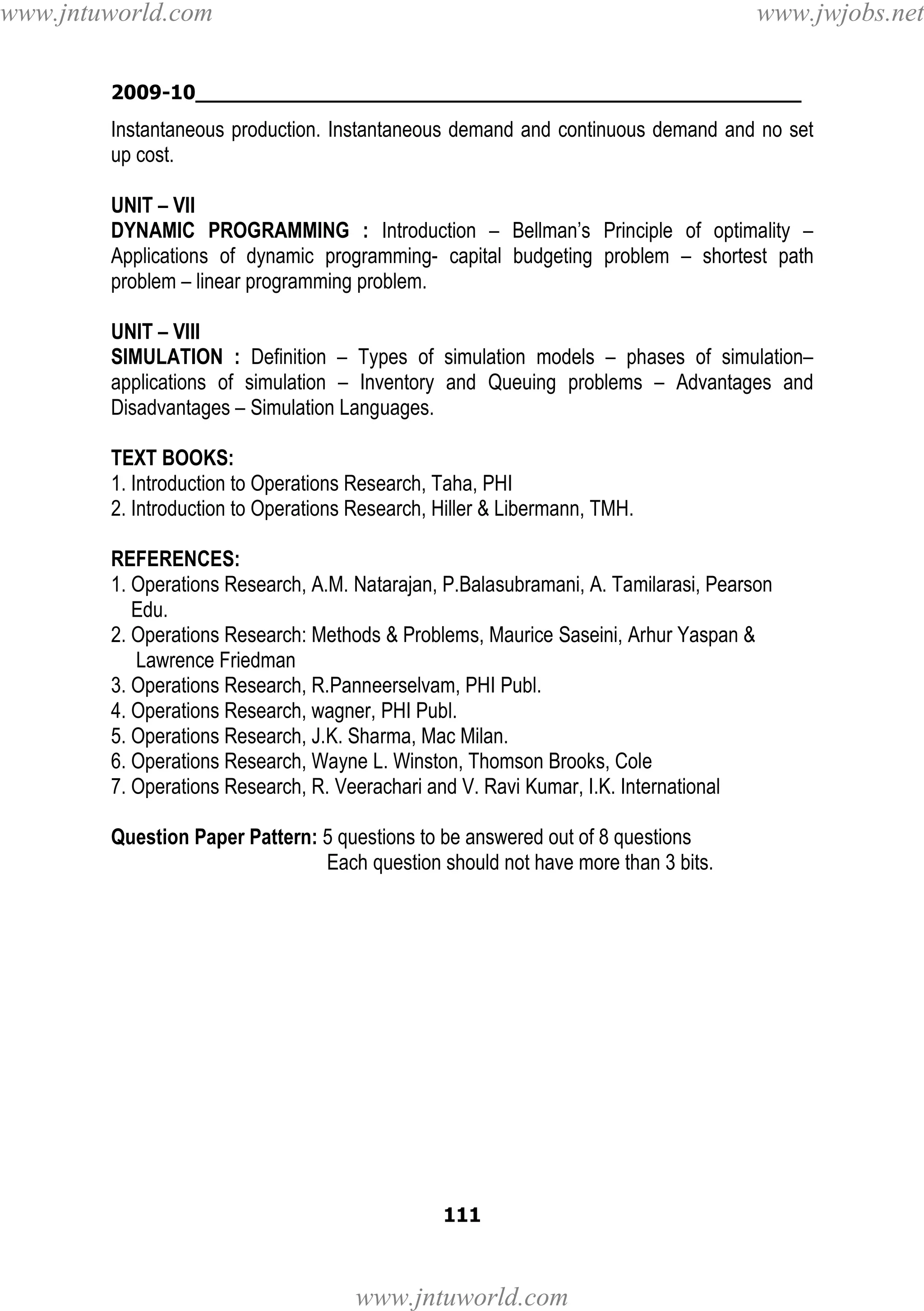 www.jntuworld.com www.jwjobs.net

2009-10

Instantaneous production. Instantaneous demand and continuous demand and no set up cost.

UNIT – VII
DYNAMIC PROGRAMMING : Introduction – Bellman's Principle of optimality – Applications of dynamic programming- capital budgeting problem – shortest path problem – linear programming problem.

UNIT – VIII
SIMULATION : Definition – Types of simulation models – phases of simulation– applications of simulation – Inventory and Queuing problems – Advantages and Disadvantages – Simulation Languages.

TEXT BOOKS:
1. Introduction to Operations Research, Taha, PHI
2. Introduction to Operations Research, Hiller & Libermann, TMH.

REFERENCES:
1. Operations Research, A.M. Natarajan, P.Balasubramani, A. Tamilarasi, Pearson Edu.
2. Operations Research: Methods & Problems, Maurice Saseini, Arhur Yaspan & Lawrence Friedman
3. Operations Research, R.Panneerselvam, PHI Publ.
4. Operations Research, wagner, PHI Publ.
5. Operations Research, J.K. Sharma, Mac Milan.
6. Operations Research, Wayne L. Winston, Thomson Brooks, Cole
7. Operations Research, R. Veerachari and V. Ravi Kumar, I.K. International

Question Paper Pattern: 5 questions to be answered out of 8 questions
Each question should not have more than 3 bits.

111

www.jntuworld.com